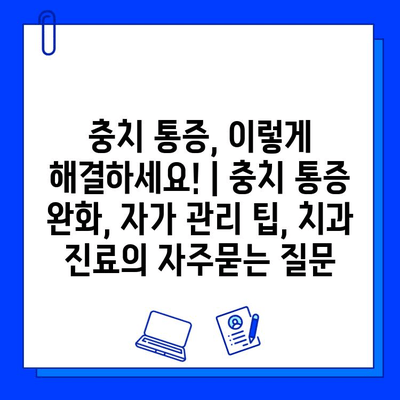 충치 통증, 이렇게 해결하세요! | 충치 통증 완화, 자가 관리 팁, 치과 진료의 자주묻는 질문